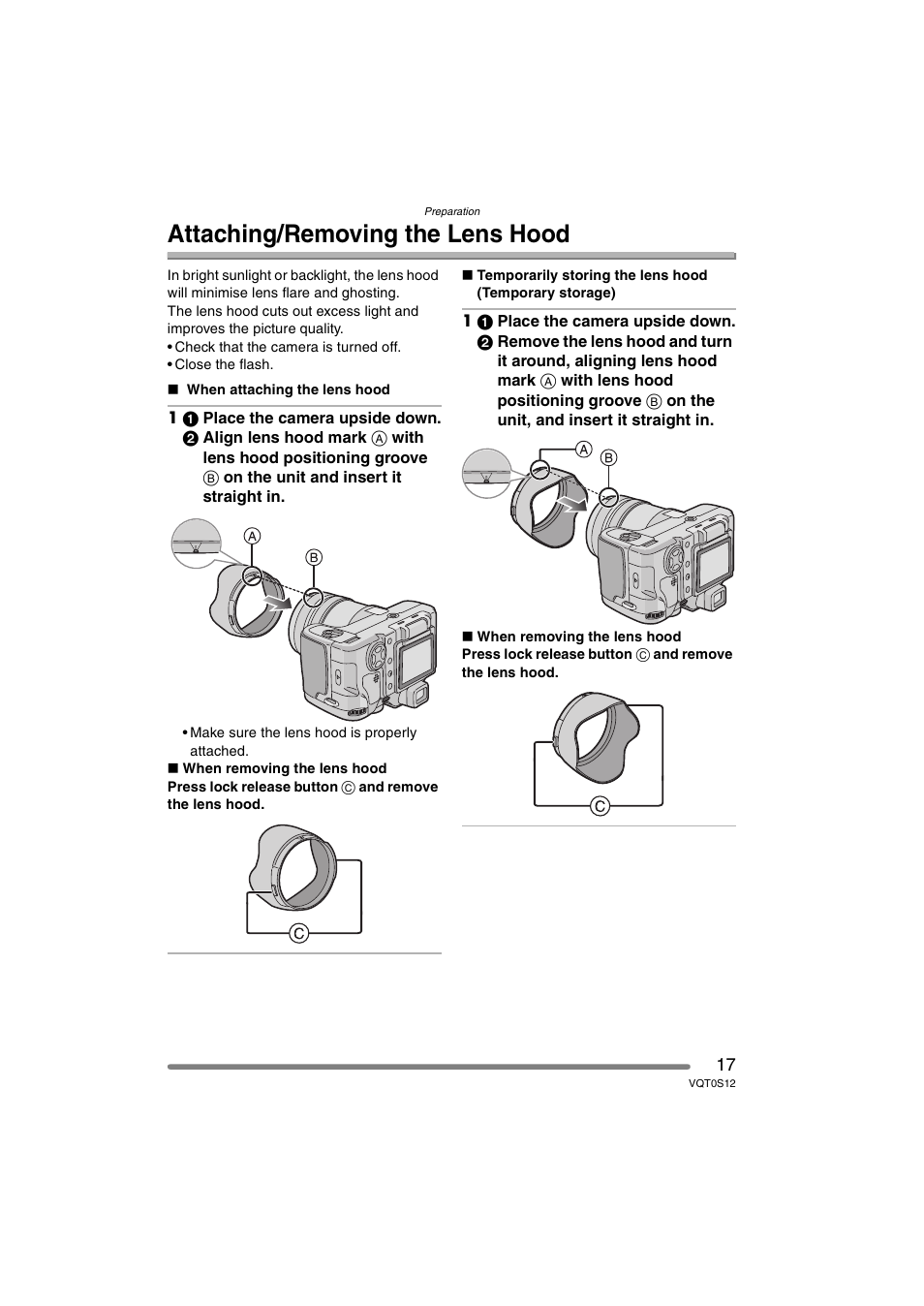 Preparation

Attaching/Removing the Lens Hood

In bright sunlight or backlight, the lens hood will minimise lens flare and ghosting.
The lens hood cuts out excess light and improves the picture quality.
• Check that the camera is turned off.
• Close the flash.

■ When attaching the lens hood

1 ❶ Place the camera upside down.
❷ Align lens hood mark Ⓐ with lens hood positioning groove Ⓑ on the unit and insert it straight in.

A
B

• Make sure the lens hood is properly attached.

■ When removing the lens hood
Press lock release button Ⓒ and remove the lens hood.

C

■ Temporarily storing the lens hood (Temporary storage)

1 ❶ Place the camera upside down.
❷ Remove the lens hood and turn it around, aligning lens hood mark Ⓐ with lens hood positioning groove Ⓑ on the unit, and insert it straight in.

A
B

■ When removing the lens hood
Press lock release button Ⓒ and remove the lens hood.

C

17
VQT0S12